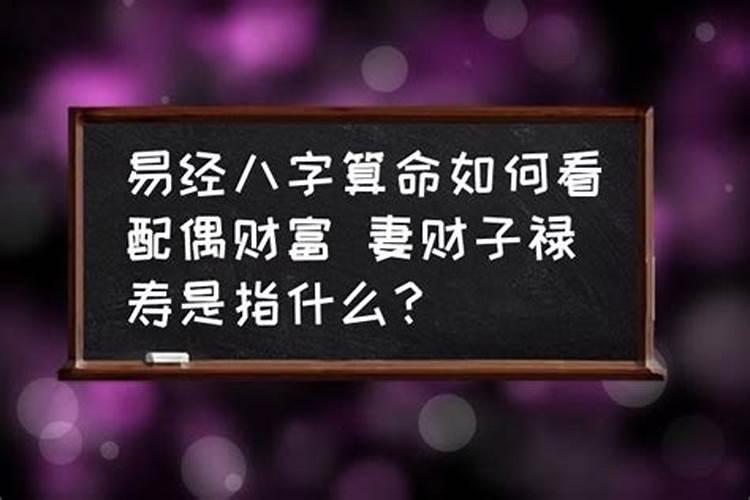 易经八字算命如何看配偶财富 妻财子禄寿是指什么？